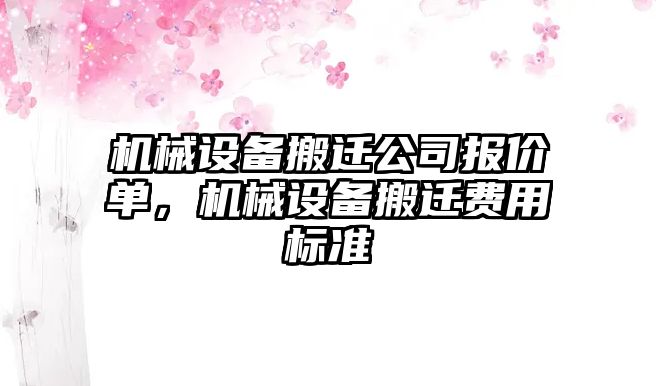 机械设备搬迁公司报价单，机械设备搬迁费用标准